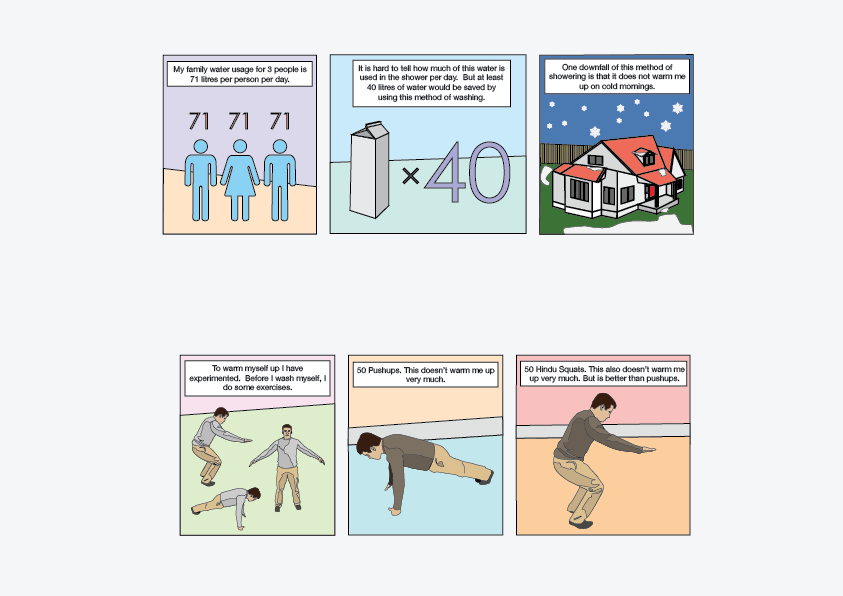 My family water usage for 3 people is 71 litres per person per day.

71 71 71

It is hard to tell how much of this water is used in the shower per day. But at least 40 litres of water would be saved by using this method of washing.

× 40

One downfall of this method of showering is that it does not warm me up on cold mornings.

To warm myself up I have experimented. Before I wash myself, I do some exercises.

50 Pushups. This doesn't warm me up very much.

50 Hindu Squats. This also doesn't warm me up very much. But is better than pushups.